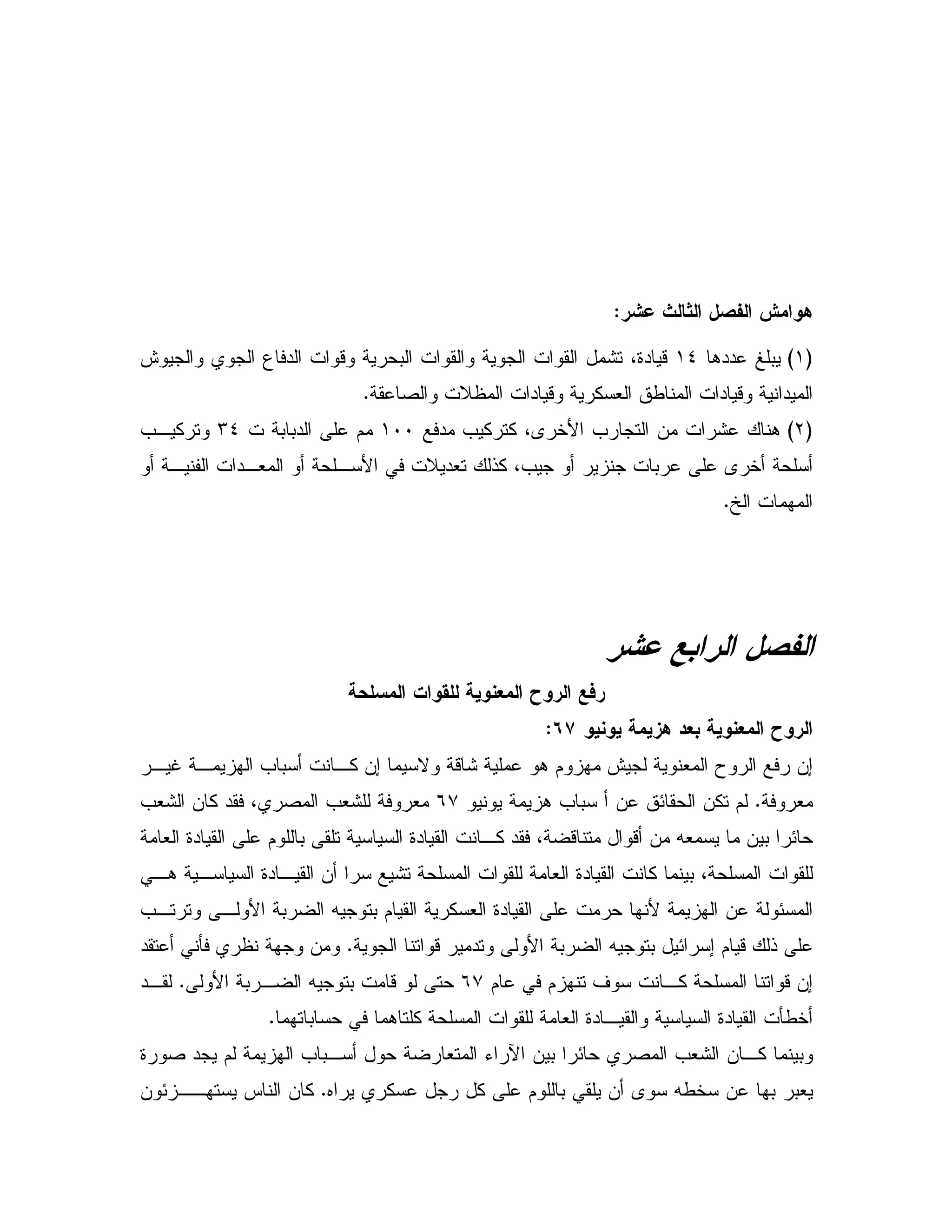 هوامش الفصل الثالث عشر:

(١) يبلغ عددها ١٤ قيادة، تشمل القوات الجوية والقوات البحرية وقوات الدفاع الجوي والجيوش الميدانية وقيادات المناطق العسكرية وقيادات المظلات والصاعقة.
(٢) هناك عشرات من التجارب الأخرى، كتركيب مدفع ١٠٠ مم على الدبابة ت ٣٤ وتركيب أسلحة أخرى على عربات جنزير أو جيب، كذلك تعديلات في الأسلحة أو المعدات الفنية أو المهمات الخ.

الفصل الرابع عشر

رفع الروح المعنوية للقوات المسلحة

الروح المعنوية بعد هزيمة يونيو ٦٧:
إن رفع الروح المعنوية لجيش مهزوم هو عملية شاقة ولاسيما إن كانت أسباب الهزيمة غير معروفة. لم تكن الحقائق عن أ سباب هزيمة يونيو ٦٧ معروفة للشعب المصري، فقد كان الشعب حائرا بين ما يسمعه من أقوال متناقضة، فقد كانت القيادة السياسية تلقى باللوم على القيادة العامة للقوات المسلحة، بينما كانت القيادة العامة للقوات المسلحة تشيع سرا أن القيادة السياسية هي المسئولة عن الهزيمة لأنها حرمت على القيادة العسكرية القيام بتوجيه الضربة الأولى وترتب على ذلك قيام إسرائيل بتوجيه الضربة الأولى وتدمير قواتنا الجوية. ومن وجهة نظري فأني أعتقد إن قواتنا المسلحة كانت سوف تنهزم في عام ٦٧ حتى لو قامت بتوجيه الضربة الأولى. لقد أخطأت القيادة السياسية والقيادة العامة للقوات المسلحة كلتاهما في حساباتهما.
وبينما كان الشعب المصري حائرا بين الآراء المتعارضة حول أسباب الهزيمة لم يجد صورة يعبر بها عن سخطه سوى أن يلقي باللوم على كل رجل عسكري يراه. كان الناس يستهزئون